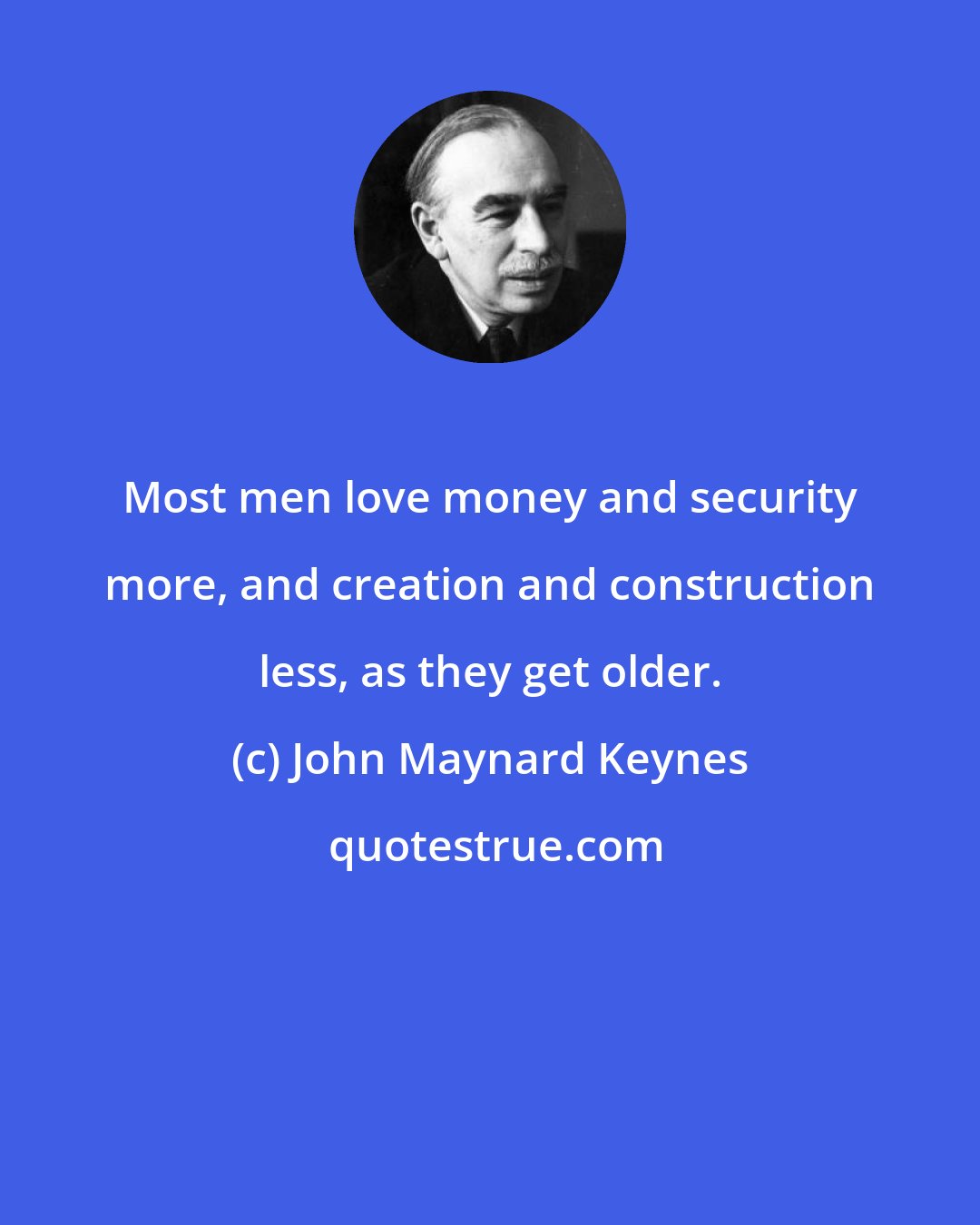 Most men love money and security more, and creation and construction less, as they get older.

(c) John Maynard Keynes

quotestrue.com